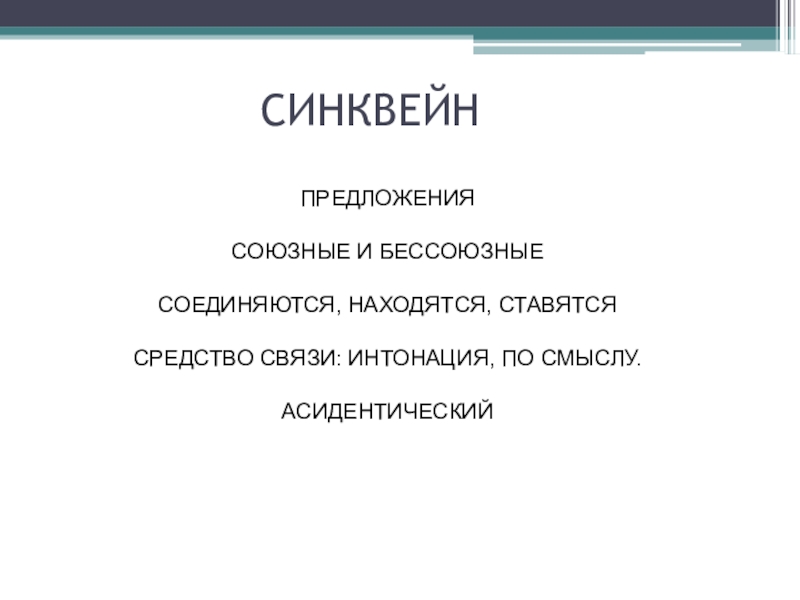 СИНКВЕЙН

ПРЕДЛОЖЕНИЯ

СОЮЗНЫЕ И БЕССОЮЗНЫЕ

СОЕДИНЯЮТСЯ, НАХОДЯТСЯ, СТАВЯТСЯ

СРЕДСТВО СВЯЗИ: ИНТОНАЦИЯ, ПО СМЫСЛУ.

АСИДЕНТИЧЕСКИЙ